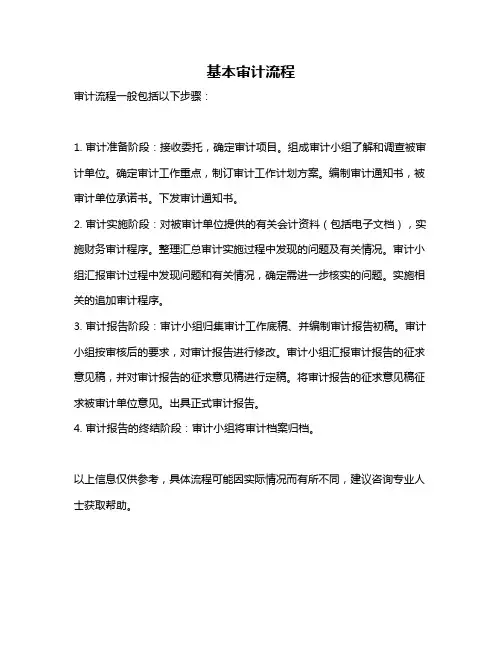 基本审计流程

审计流程一般包括以下步骤：

1. 审计准备阶段：接收委托，确定审计项目。组成审计小组了解和调查被审计单位。确定审计工作重点，制订审计工作计划方案。编制审计通知书，被审计单位承诺书。下发审计通知书。

2. 审计实施阶段：对被审计单位提供的有关会计资料（包括电子文档），实施财务审计程序。整理汇总审计实施过程中发现的问题及有关情况。审计小组汇报审计过程中发现问题和有关情况，确定需进一步核实的问题。实施相关的追加审计程序。

3. 审计报告阶段：审计小组归集审计工作底稿、并编制审计报告初稿。审计小组按审核后的要求，对审计报告进行修改。审计小组汇报审计报告的征求意见稿，并对审计报告的征求意见稿进行定稿。将审计报告的征求意见稿征求被审计单位意见。出具正式审计报告。

4. 审计报告的终结阶段：审计小组将审计档案归档。

以上信息仅供参考，具体流程可能因实际情况而有所不同，建议咨询专业人士获取帮助。